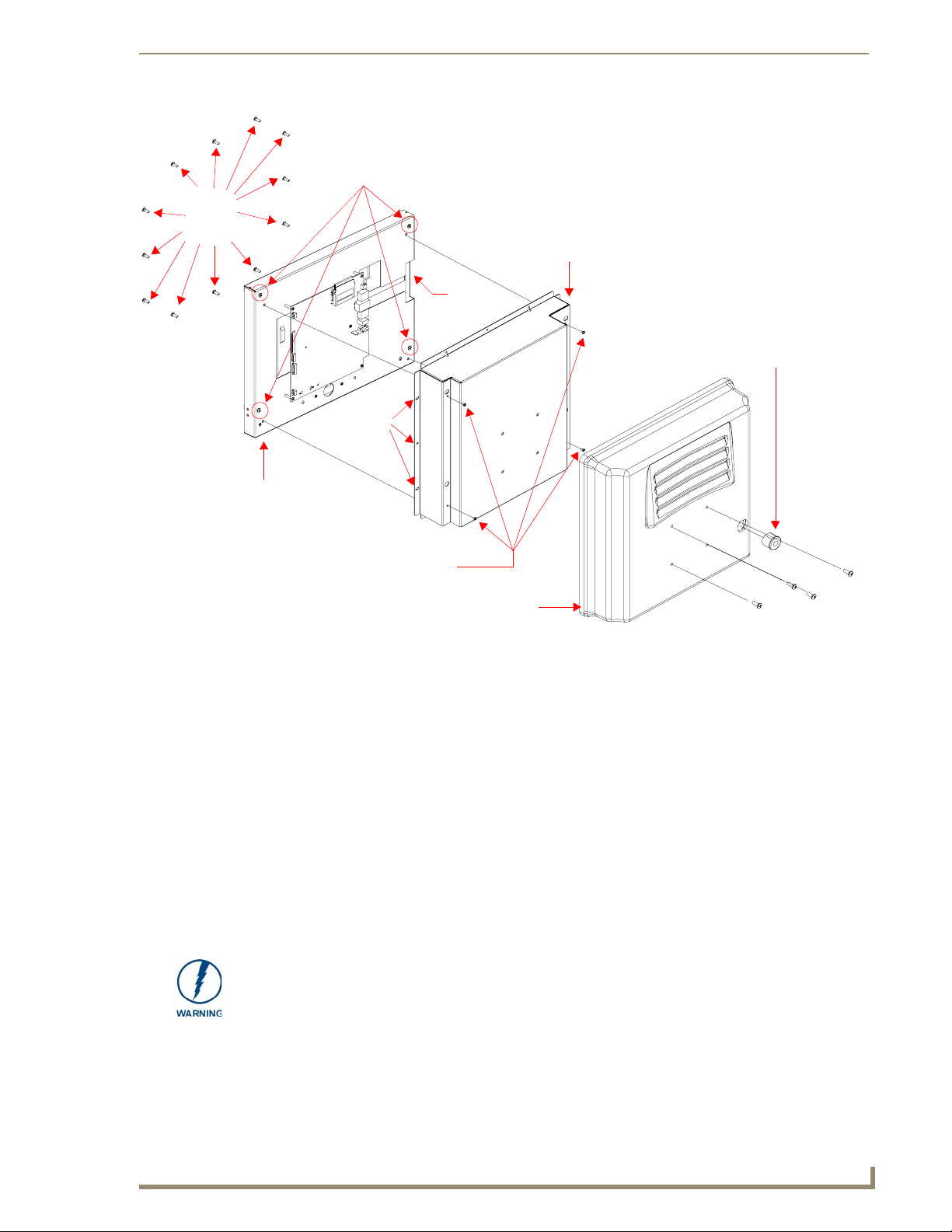 WARNING